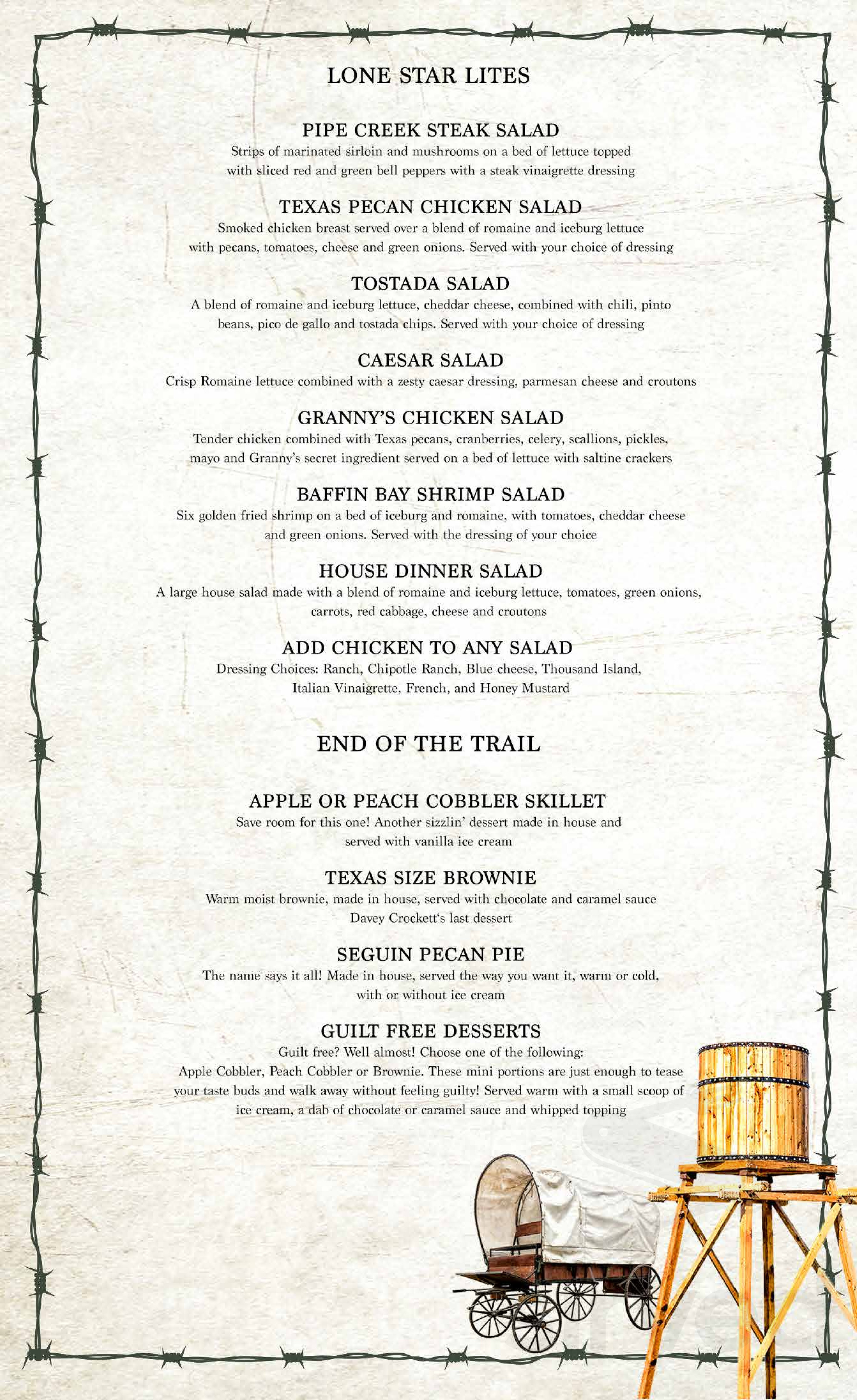 LONE STAR LITES

PIPE CREEK STEAK SALAD
Strips of marinated sirloin and mushrooms on a bed of lettuce topped with sliced red and green bell peppers with a steak vinaigrette dressing

TEXAS PECAN CHICKEN SALAD
Smoked chicken breast served over a blend of romaine and iceburg lettuce with pecans, tomatoes, cheese and green onions. Served with your choice of dressing

TOSTADA SALAD
A blend of romaine and iceburg lettuce, cheddar cheese, combined with chili, pinto beans, pico de gallo and tostada chips. Served with your choice of dressing

CAESAR SALAD
Crisp Romaine lettuce combined with a zesty caesar dressing, parmesan cheese and croutons

GRANNY'S CHICKEN SALAD
Tender chicken combined with Texas pecans, cranberries, celery, scallions, pickles, mayo and Granny's secret ingredient served on a bed of lettuce with saltine crackers

BAFFIN BAY SHRIMP SALAD
Six golden fried shrimp on a bed of iceburg and romaine, with tomatoes, cheddar cheese and green onions. Served with the dressing of your choice

HOUSE DINNER SALAD
A large house salad made with a blend of romaine and iceburg lettuce, tomatoes, green onions, carrots, red cabbage, cheese and croutons

ADD CHICKEN TO ANY SALAD
Dressing Choices: Ranch, Chipotle Ranch, Blue cheese, Thousand Island, Italian Vinaigrette, French, and Honey Mustard

END OF THE TRAIL

APPLE OR PEACH COBBLER SKILLET
Save room for this one! Another sizzlin' dessert made in house and served with vanilla ice cream

TEXAS SIZE BROWNIE
Warm moist brownie, made in house, served with chocolate and caramel sauce Davey Crockett's last dessert

SEGUIN PECAN PIE
The name says it all! Made in house, served the way you want it, warm or cold, with or without ice cream

GUILT FREE DESSERTS
Guilt free? Well almost! Choose one of the following: Apple Cobbler, Peach Cobbler or Brownie. These mini portions are just enough to tease your taste buds and walk away without feeling guilty! Served warm with a small scoop of ice cream, a dab of chocolate or caramel sauce and whipped topping